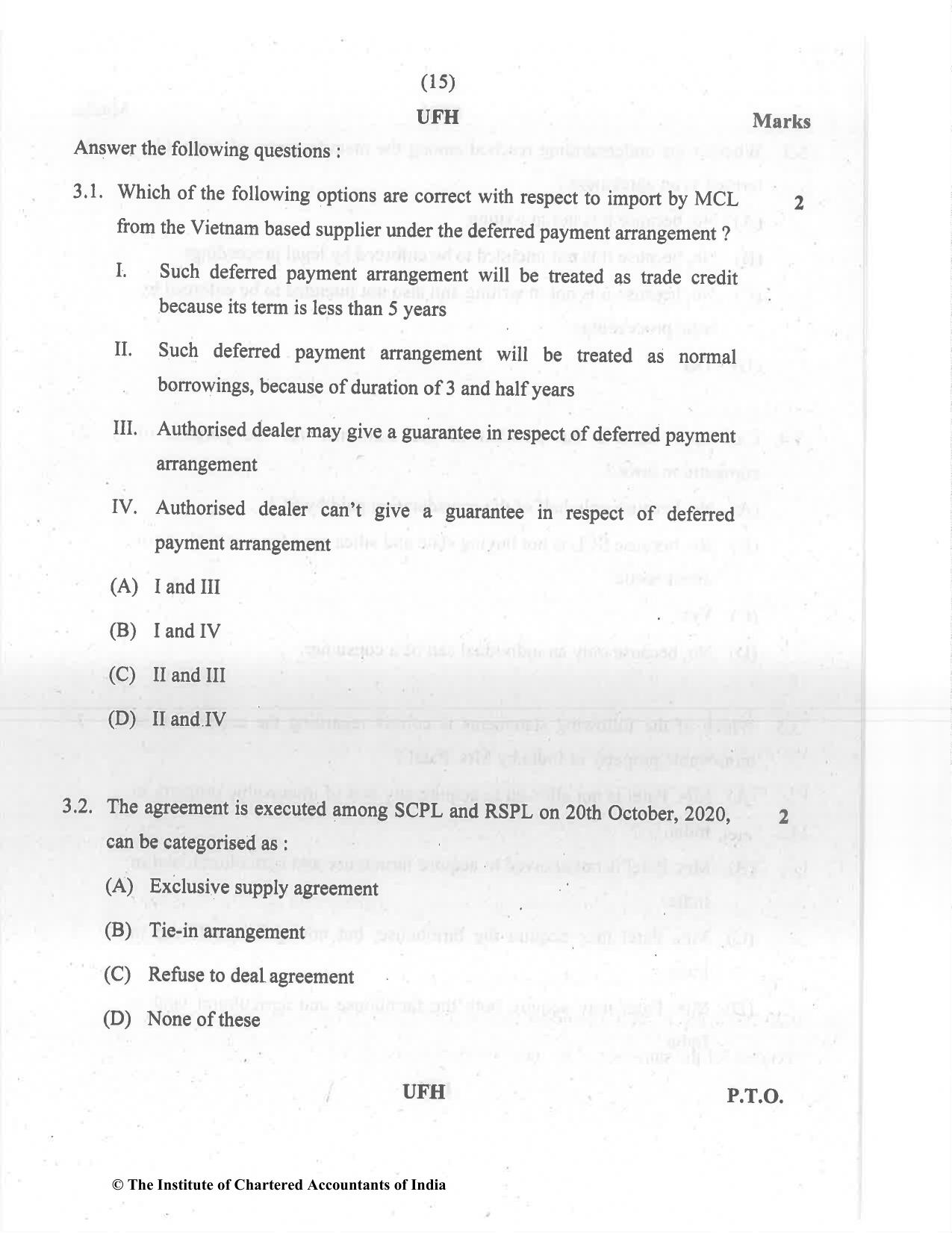 (15)

UFH

Marks

Answer the following questions :

3.1. Which of the following options are correct with respect to import by MCL from the Vietnam based supplier under the deferred payment arrangement ? 2

I. Such deferred payment arrangement will be treated as trade credit because its term is less than 5 years

II. Such deferred payment arrangement will be treated as normal borrowings, because of duration of 3 and half years

III. Authorised dealer may give a guarantee in respect of deferred payment arrangement

IV. Authorised dealer can't give a guarantee in respect of deferred payment arrangement

(A) I and III

(B) I and IV

(C) II and III

(D) II and IV

3.2. The agreement is executed among SCPL and RSPL on 20th October, 2020, can be categorised as : 2

(A) Exclusive supply agreement

(B) Tie-in arrangement

(C) Refuse to deal agreement

(D) None of these

UFH

P.T.O.

© The Institute of Chartered Accountants of India